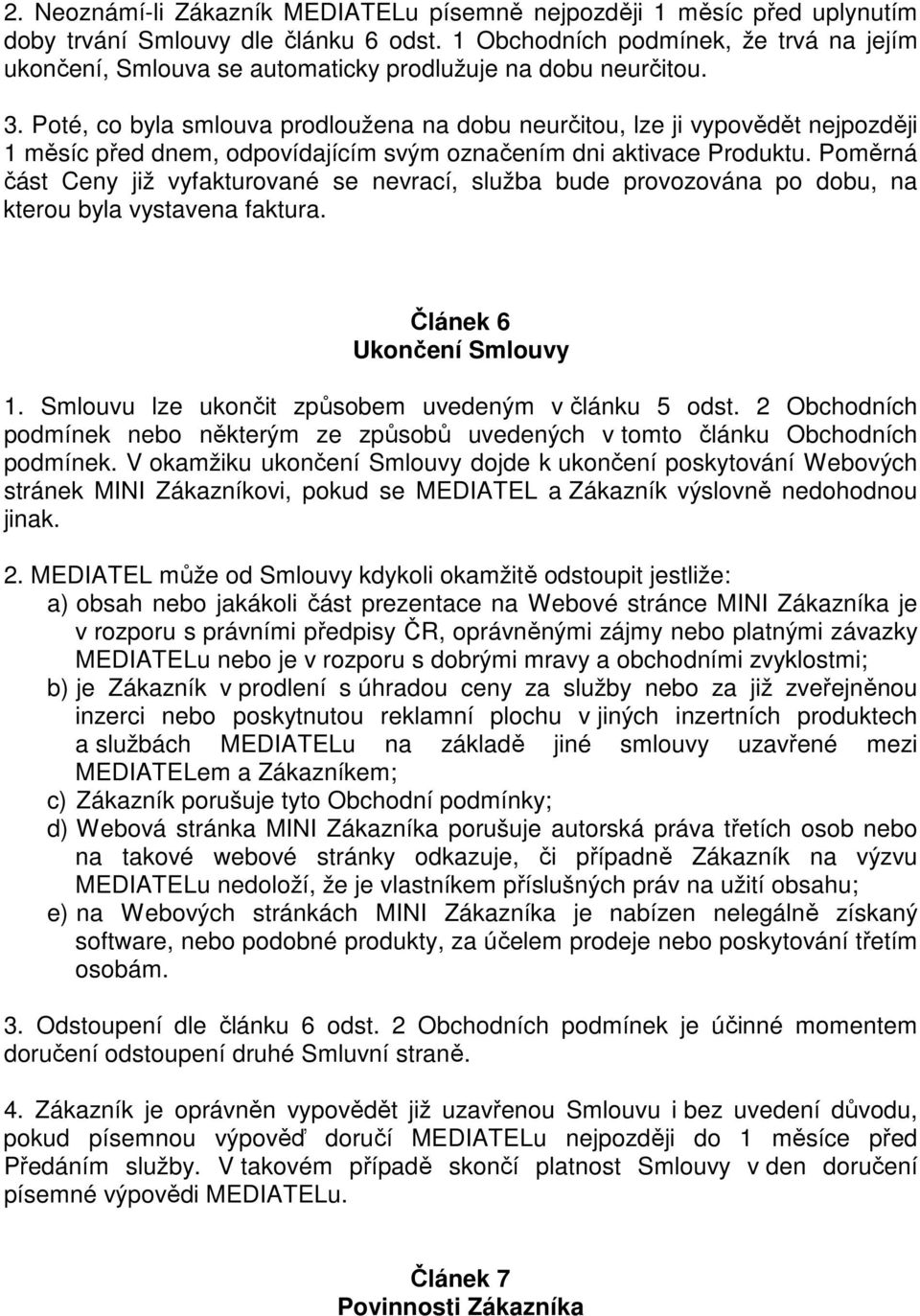 2. Neoznámí-li Zákazník MEDIATELu písemně nejpozději 1 měsíc před uplynutím doby trvání Smlouvy dle článku 6 odst. 1 Obchodních podmínek, že trvá na jejím ukončení, Smlouva se automaticky prodlužuje na dobu neurčitou.

3. Poté, co byla smlouva prodloužena na dobu neurčitou, lze ji vypovědět nejpozději 1 měsíc před dnem, odpovídajícím svým označením dni aktivace Produktu. Poměrná část Ceny již vyfakturované se nevrací, služba bude provozována po dobu, na kterou byla vystavena faktura.

Článek 6
Ukončení Smlouvy

1. Smlouvu lze ukončit způsobem uvedeným v článku 5 odst. 2 Obchodních podmínek nebo některým ze způsobů uvedených v tomto článku Obchodních podmínek. V okamžiku ukončení Smlouvy dojde k ukončení poskytování Webových stránek MINI Zákazníkovi, pokud se MEDIATEL a Zákazník výslovně nedohodnou jinak.

2. MEDIATEL může od Smlouvy kdykoli okamžitě odstoupit jestliže:
a) obsah nebo jakákoli část prezentace na Webové stránce MINI Zákazníka je v rozporu s právními předpisy ČR, oprávněnými zájmy nebo platnými závazky MEDIATELu nebo je v rozporu s dobrými mravy a obchodními zvyklostmi;
b) je Zákazník v prodlení s úhradou ceny za služby nebo za již zveřejněnou inzerci nebo poskytnutou reklamní plochu v jiných inzertních produktech a službách MEDIATELu na základě jiné smlouvy uzavřené mezi MEDIATELem a Zákazníkem;
c) Zákazník porušuje tyto Obchodní podmínky;
d) Webová stránka MINI Zákazníka porušuje autorská práva třetích osob nebo na takové webové stránky odkazuje, či případně Zákazník na výzvu MEDIATELu nedoloží, že je vlastníkem příslušných práv na užití obsahu;
e) na Webových stránkách MINI Zákazníka je nabízen nelegálně získaný software, nebo podobné produkty, za účelem prodeje nebo poskytování třetím osobám.

3. Odstoupení dle článku 6 odst. 2 Obchodních podmínek je účinné momentem doručení odstoupení druhé Smluvní straně.

4. Zákazník je oprávněn vypovědět již uzavřenou Smlouvu i bez uvedení důvodu, pokud písemnou výpověď doručí MEDIATELu nejpozději do 1 měsíce před Předáním služby. V takovém případě skončí platnost Smlouvy v den doručení písemné výpovědi MEDIATELu.

Článek 7
Povinnosti Zákazníka